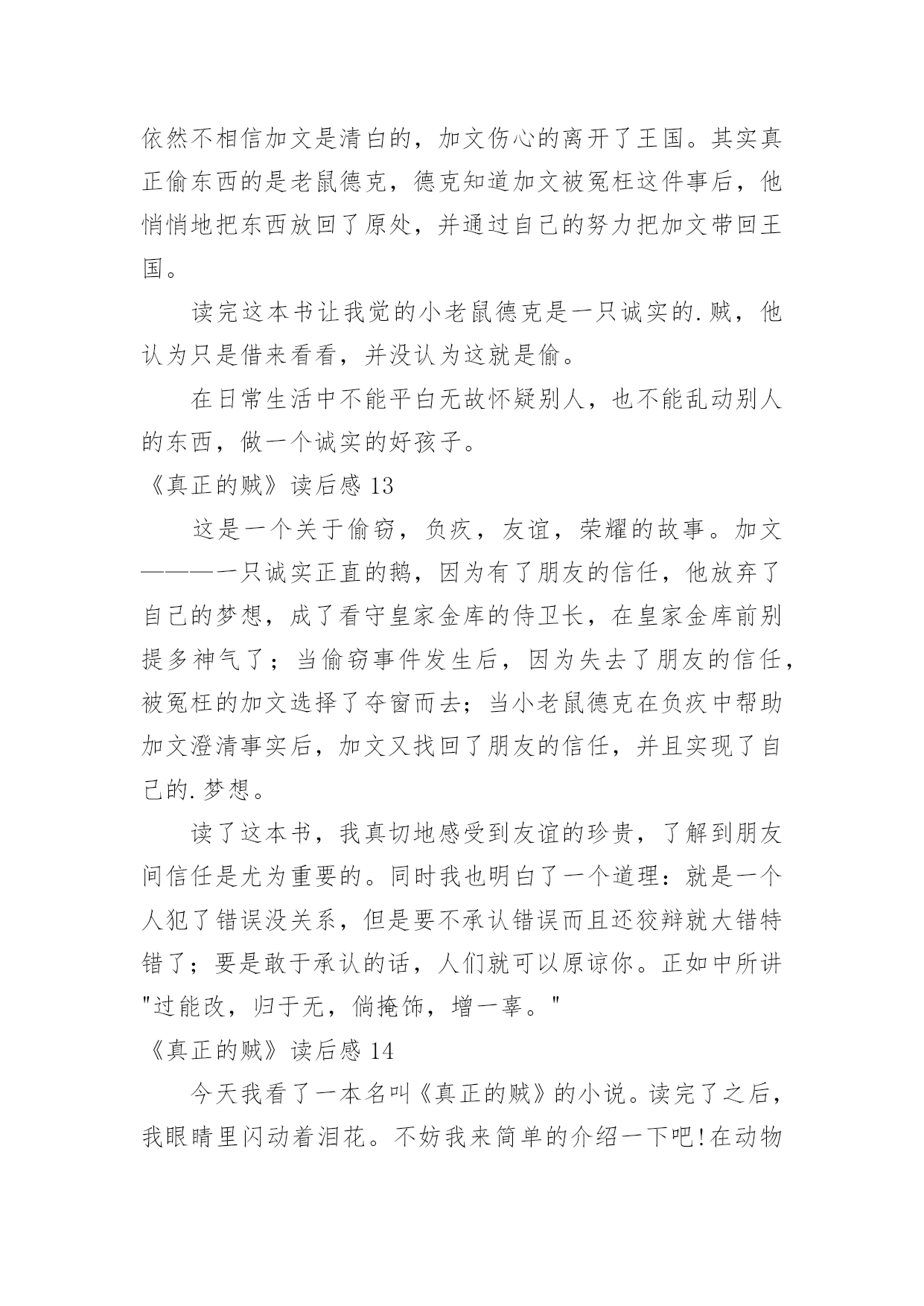 依然不相信加文是清白的，加文伤心的离开了王国。其实真正偷东西的是老鼠德克，德克知道加文被冤枉这件事后，他悄悄地把东西放回了原处，并通过自己的努力把加文带回王国。

读完这本书让我觉的小老鼠德克是一只诚实的.贼，他认为只是借来看看，并没认为这就是偷。

在日常生活中不能平白无故怀疑别人，也不能乱动别人的东西，做一个诚实的好孩子。

《真正的贼》读后感 13

这是一个关于偷窃，负疚，友谊，荣耀的故事。加文———一只诚实正直的鹅，因为有了朋友的信任，他放弃了自己的梦想，成了看守皇家金库的侍卫长，在皇家金库前别提多神气了；当偷窃事件发生后，因为失去了朋友的信任，被冤枉的加文选择了夺窗而去；当小老鼠德克在负疚中帮助加文澄清事实后，加文又找回了朋友的信任，并且实现了自己的.梦想。

读了这本书，我真切地感受到友谊的珍贵，了解到朋友间信任是尤为重要的。同时我也明白了一个道理：就是一个人犯了错误没关系，但是要不承认错误而且还狡辩就大错特错了；要是敢于承认的话，人们就可以原谅你。正如中所讲"过能改，归于无，倘掩饰，增一辜。"

《真正的贼》读后感 14

今天我看了一本名叫《真正的贼》的小说。读完了之后，我眼睛里闪动着泪花。不妨我来简单的介绍一下吧!在动物